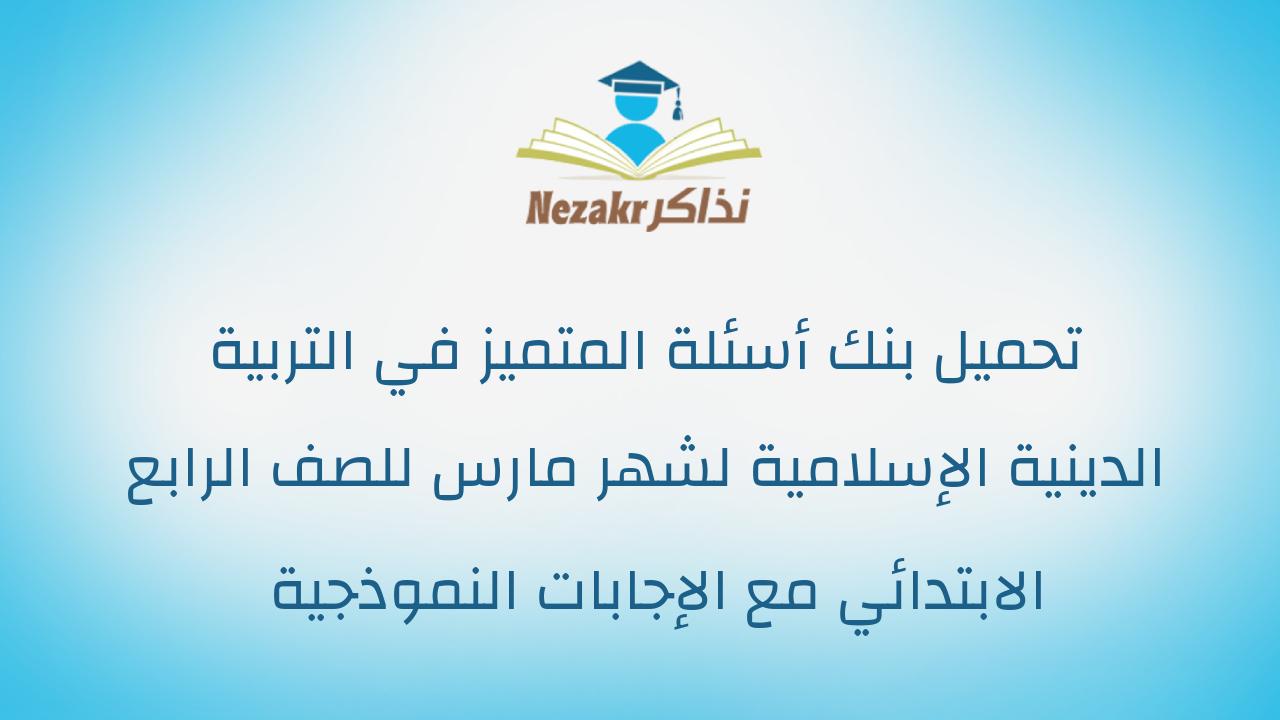 Nezakr نذاكر

تحميل بنك أسئلة المتميز في التربية الدينية الإسلامية لشهر مارس للصف الرابع الابتدائي مع الإجابات النموذجية